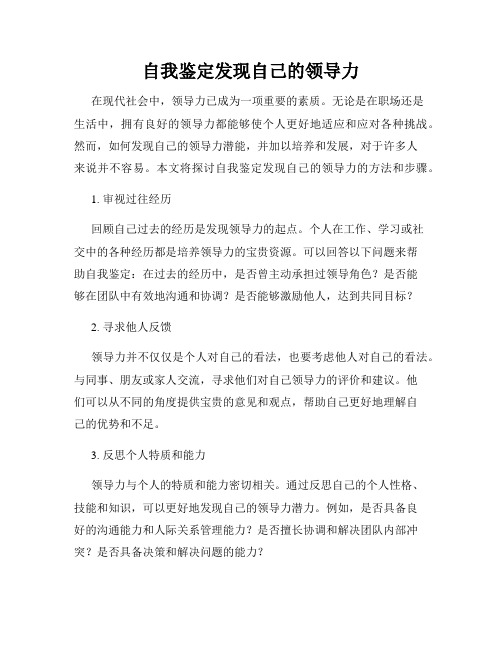 自我鉴定发现自己的领导力

在现代社会中，领导力已成为一项重要的素质。无论是在职场还是生活中，拥有良好的领导力都能够使个人更好地适应和应对各种挑战。然而，如何发现自己的领导力潜能，并加以培养和发展，对于许多人来说并不容易。本文将探讨自我鉴定发现自己的领导力的方法和步骤。

1. 审视过往经历

回顾自己过去的经历是发现领导力的起点。个人在工作、学习或社交中的各种经历都是培养领导力的宝贵资源。可以回答以下问题来帮助自我鉴定：在过去的经历中，是否曾主动承担过领导角色？是否能够在团队中有效地沟通和协调？是否能够激励他人，达到共同目标？

2. 寻求他人反馈

领导力并不仅仅是个人对自己的看法，也要考虑他人对自己的看法。与同事、朋友或家人交流，寻求他们对自己领导力的评价和建议。他们可以从不同的角度提供宝贵的意见和观点，帮助自己更好地理解自己的优势和不足。

3. 反思个人特质和能力

领导力与个人的特质和能力密切相关。通过反思自己的个人性格、技能和知识，可以更好地发现自己的领导力潜力。例如，是否具备良好的沟通能力和人际关系管理能力？是否擅长协调和解决团队内部冲突？是否具备决策和解决问题的能力？